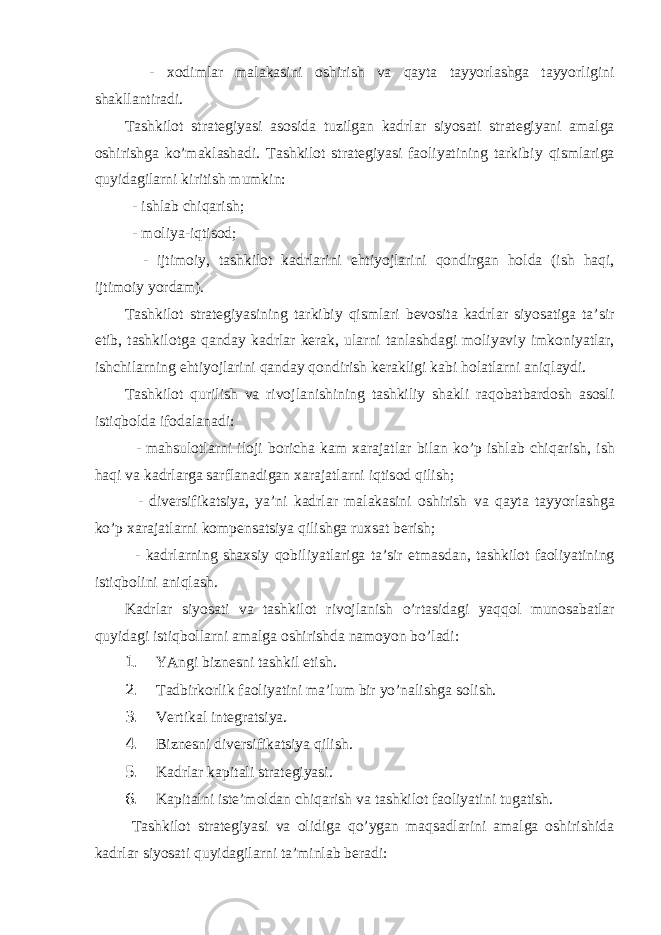 - xodimlar malakasini oshirish va qayta tayyorlashga tayyorligini shakllantiradi.

Tashkilot strategiyasi asosida tuzilgan kadrlar siyosati strategiyani amalga oshirishga ko’maklashadi. Tashkilot strategiyasi faoliyatining tarkibiy qismlariga quyidagilarni kiritish mumkin:

- ishlab chiqarish;

- moliya-iqtisod;

- ijtimoiy, tashkilot kadrlarini ehtiyojlarini qondirgan holda (ish haqi, ijtimoiy yordam).

Tashkilot strategiyasining tarkibiy qismlari bevosita kadrlar siyosatiga ta’sir etib, tashkilotga qanday kadrlar kerak, ularni tanlashdagi moliyaviy imkoniyatlar, ishchilarning ehtiyojlarini qanday qondirish kerakligi kabi holatlarni aniqlaydi.

Tashkilot qurilish va rivojlanishining tashkiliy shakli raqobatbardosh asosli istiqbolda ifodalanadi:

- mahsulotlarni iloji boricha kam xarajatlar bilan ko’p ishlab chiqarish, ish haqi va kadrlarga sarflanadigan xarajatlarni iqtisod qilish;

- diversifikatsiya, ya’ni kadrlar malakasini oshirish va qayta tayyorlashga ko’p xarajatlarni kompensatsiya qilishga ruxsat berish;

- kadrlarning shaxsiy qobiliyatlariga ta’sir etmasdan, tashkilot faoliyatining istiqbolini aniqlash.

Kadrlar siyosati va tashkilot rivojlanish o’rtasidagi yaqqol munosabatlar quyidagi istiqbollarni amalga oshirishda namoyon bo’ladi:

1. YAngi biznesni tashkil etish.
2. Tadbirkorlik faoliyatini ma’lum bir yo’nalishga solish.
3. Vertikal integratsiya.
4. Biznesni diversifikatsiya qilish.
5. Kadrlar kapitali strategiyasi.
6. Kapitalni iste’moldan chiqarish va tashkilot faoliyatini tugatish.

Tashkilot strategiyasi va oldiga qo’ygan maqsadlarini amalga oshirishida kadrlar siyosati quyidagilarni ta’minlab beradi: